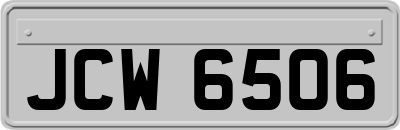 JCW 6506